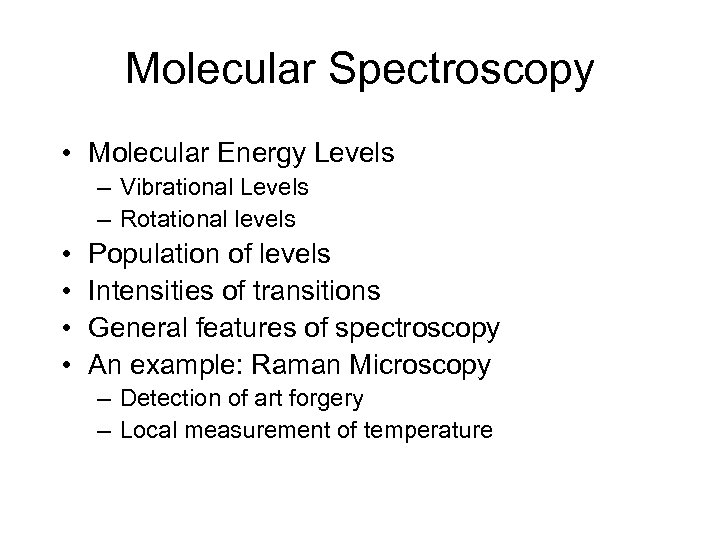 Molecular Spectroscopy

• Molecular Energy Levels
– Vibrational Levels
– Rotational levels
• Population of levels
• Intensities of transitions
• General features of spectroscopy
• An example: Raman Microscopy
– Detection of art forgery
– Local measurement of temperature